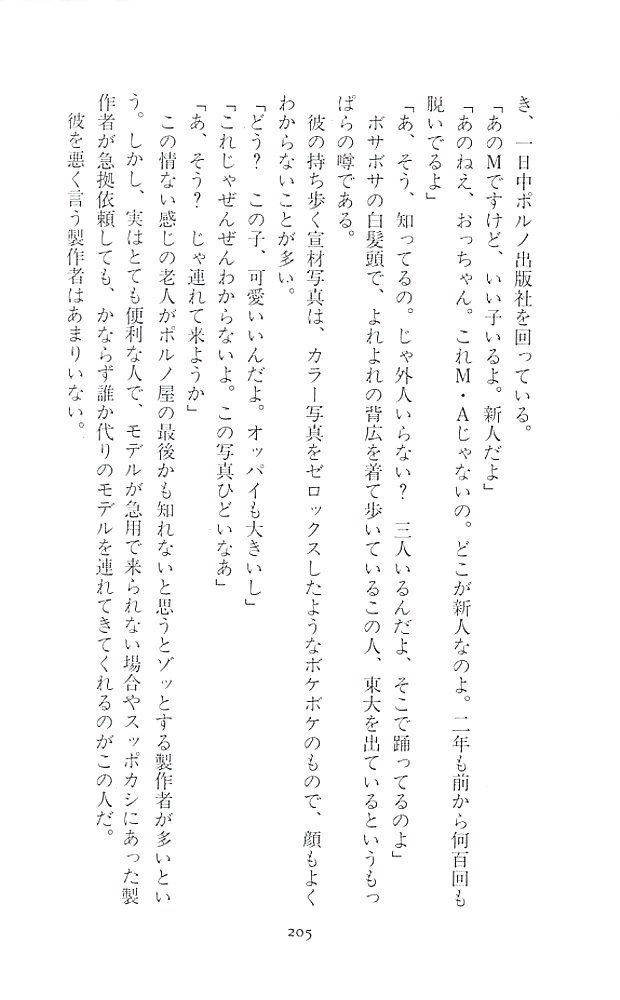 き、一日中ポルノ出版社を回っている。
「あのMですけど、いい子いるよ。新人だよ」
「あのねえ、おっちゃん。これM・Aじゃないの。どこが新人なのよ。二年も前から何百回も脱いでるよ」
「あ、そう、知ってるの。じゃ外人いらない？　三人いるんだよ、そこで踊ってるのよ」
ボサボサの白髪頭で、よれよれの背広を着て歩いているこの人、東大を出ているというもっぱらの噂である。
彼の持ち歩く宣材写真は、カラー写真をゼロックスしたようなボケボケのもので、顔もよくわからないことが多い。
「どう？　この子、可愛いいんだよ。オッパイも大きいし」
「これじゃぜんぜんわからないよ。この写真ひどいなあ」
「あ、そう？　じゃ連れて来ようか」
この情ない感じの老人がポルノ屋の最後かも知れないと思うとゾッとする製作者が多いという。しかし、実はとても便利な人で、モデルが急用で来られない場合やスッポカシにあった製作者が急拠依頼しても、かならず誰か代りのモデルを連れてきてくれるのがこの人だ。
彼を悪く言う製作者はあまりいない。

205